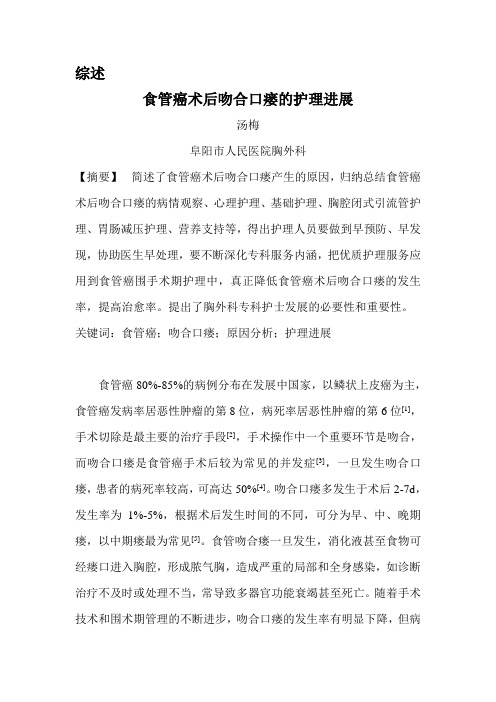 综述

食管癌术后吻合口瘘的护理进展

汤梅

阜阳市人民医院胸外科

【摘要】 简述了食管癌术后吻合口瘘产生的原因，归纳总结食管癌术后吻合口瘘的病情观察、心理护理、基础护理、胸腔闭式引流管护理、胃肠减压护理、营养支持等，得出护理人员要做到早预防、早发现，协助医生早处理，要不断深化专科服务内涵，把优质护理服务应用到食管癌围手术期护理中，真正降低食管癌术后吻合口瘘的发生率，提高治愈率。提出了胸外科专科护士发展的必要性和重要性。

关键词：食管癌；吻合口瘘；原因分析；护理进展

食管癌 80%-85%的病例分布在发展中国家，以鳞状上皮癌为主，食管癌发病率居恶性肿瘤的第 8 位，病死率居恶性肿瘤的第 6 位$^{[1]}$，手术切除是最主要的治疗手段$^{[2]}$，手术操作中一个重要环节是吻合，而吻合口瘘是食管癌手术后较为常见的并发症$^{[3]}$，一旦发生吻合口瘘，患者的病死率较高，可高达 50%$^{[4]}$。吻合口瘘多发生于术后 2-7d，发生率为 1%-5%，根据术后发生时间的不同，可分为早、中、晚期瘘，以中期瘘最为常见$^{[2]}$。食管吻合瘘一旦发生，消化液甚至食物可经瘘口进入胸腔，形成脓气胸，造成严重的局部和全身感染，如诊断治疗不及时或处理不当，常导致多器官功能衰竭甚至死亡。随着手术技术和围术期管理的不断进步，吻合口瘘的发生率有明显下降，但病